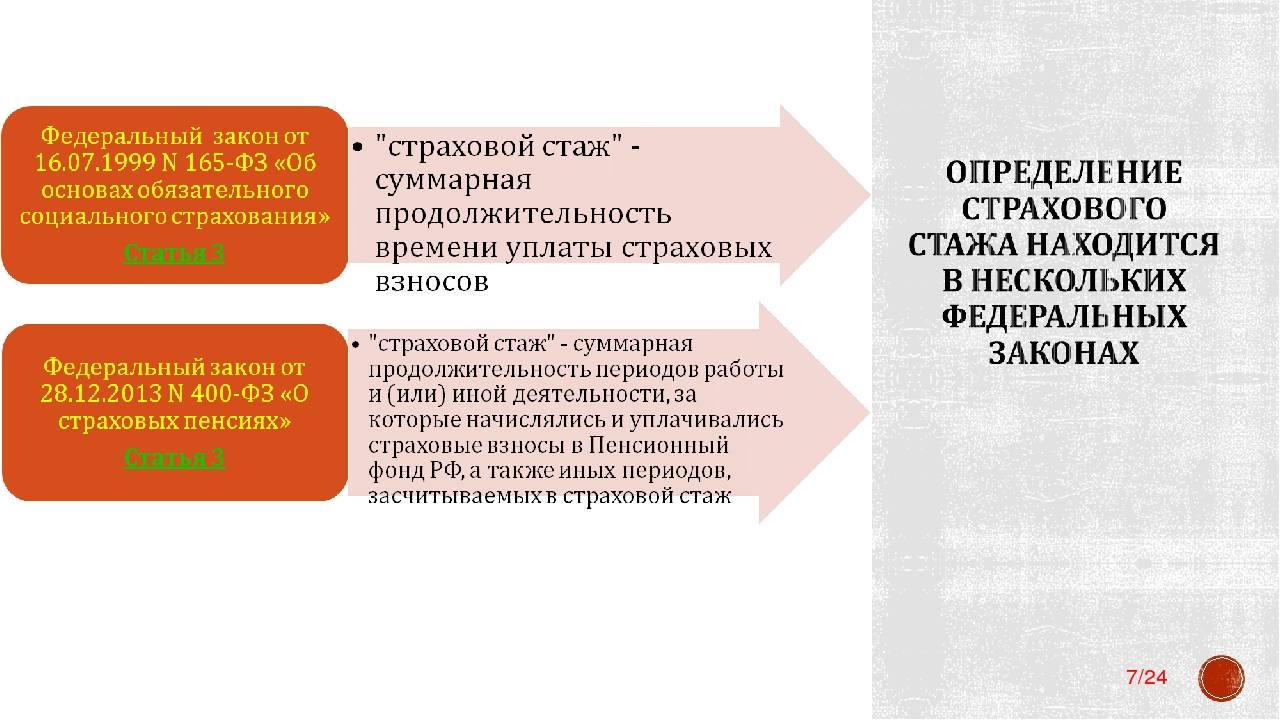 Федеральный закон от 16.07.1999 N 165-ФЗ «Об основах обязательного социального страхования»
Статья 3

• "страховой стаж" - суммарная продолжительность времени уплаты страховых взносов

Федеральный закон от 28.12.2013 N 400-ФЗ «О страховых пенсиях»
Статья 3

• "страховой стаж" - суммарная продолжительность периодов работы и (или) иной деятельности, за которые начислялись и уплачивались страховые взносы в Пенсионный фонд РФ, а также иных периодов, засчитываемых в страховой стаж

ОПРЕДЕЛЕНИЕ СТРАХОВОГО СТАЖА НАХОДИТСЯ В НЕСКОЛЬКИХ ФЕДЕРАЛЬНЫХ ЗАКОНАХ

7/24